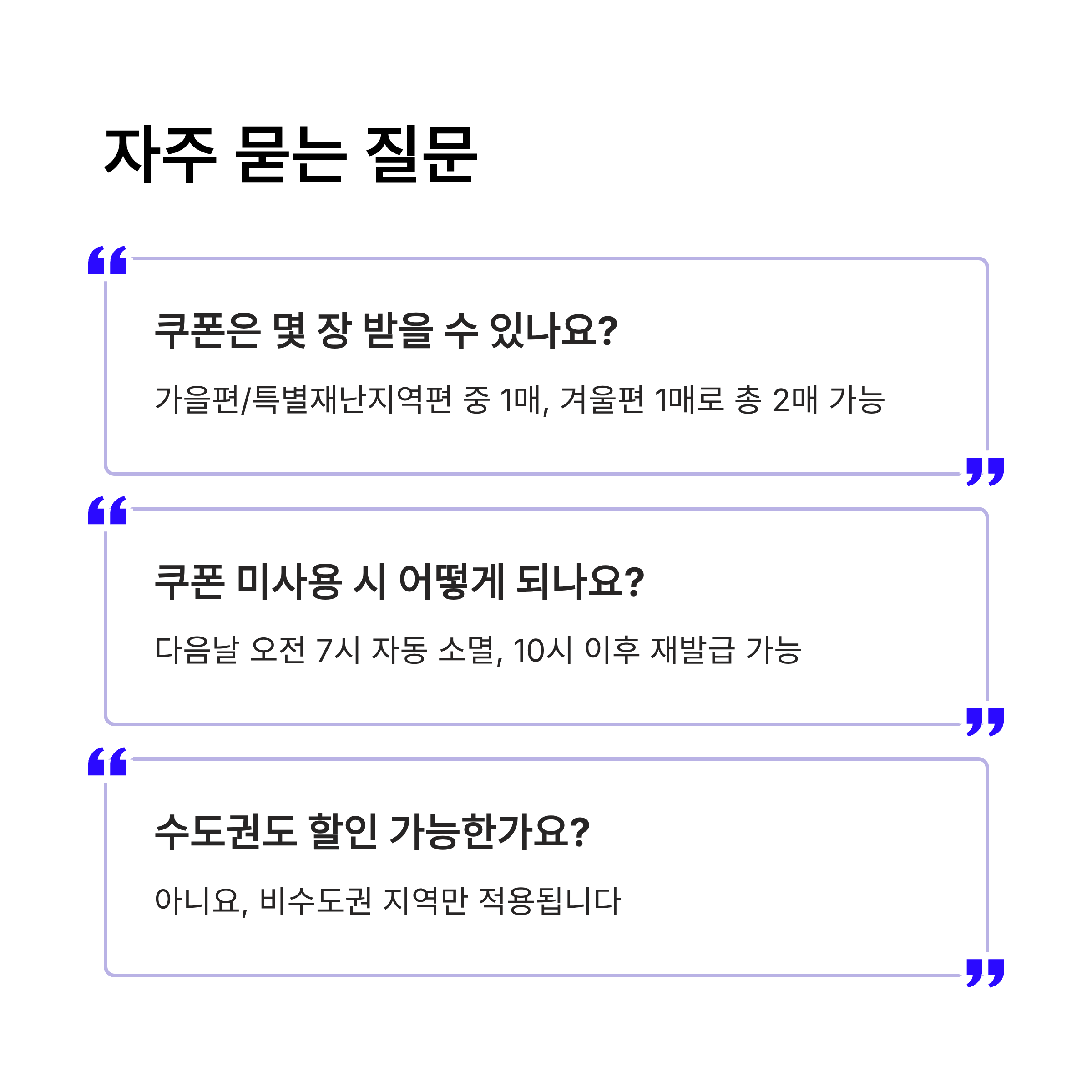 자주 묻는 질문

쿠폰은 몇 장 받을 수 있나요?

가을편/특별재난지역편 중 1매, 겨울편 1매로 총 2매 가능

쿠폰 미사용 시 어떻게 되나요?

다음날 오전 7시 자동 소멸, 10시 이후 재발급 가능

수도권도 할인 가능한가요?

아니요, 비수도권 지역만 적용됩니다